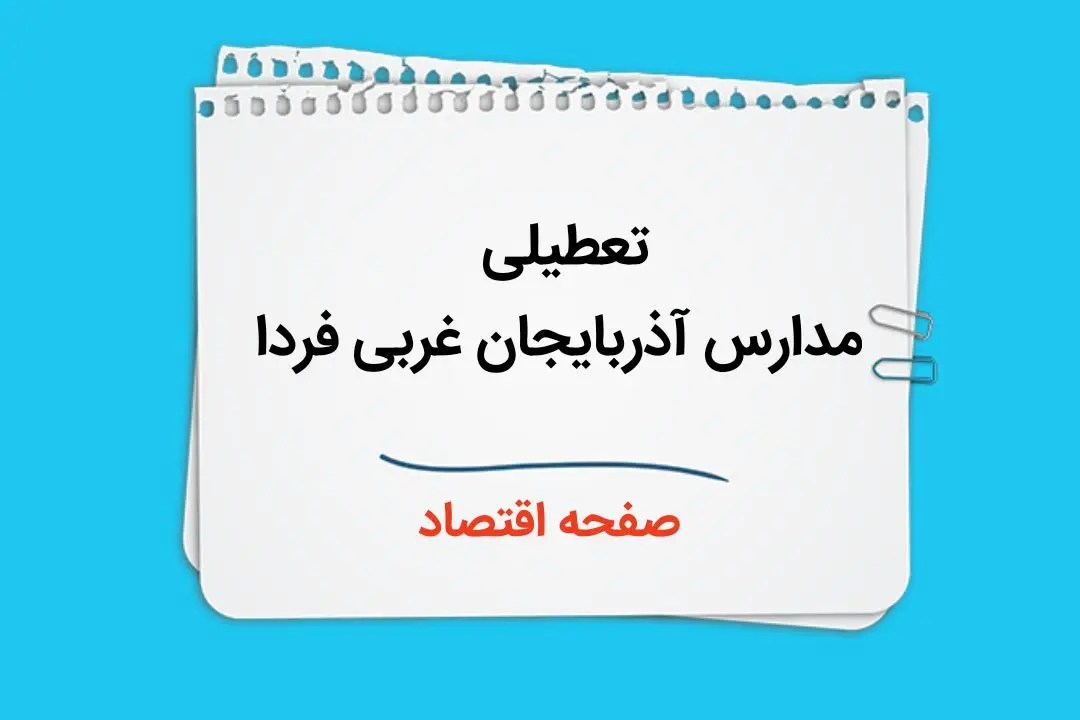 تعطیلی
مدارس آذربایجان غربی فردا

صفحه اقتصاد